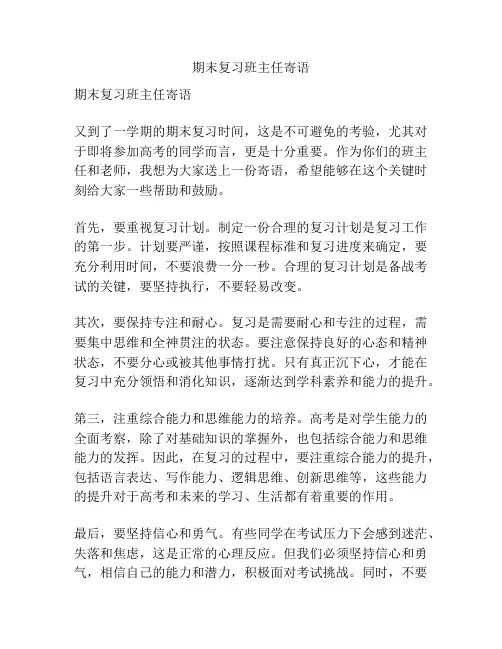 期末复习班主任寄语

期末复习班主任寄语

又到了一学期的期末复习时间，这是不可避免的考验，尤其对于即将参加高考的同学而言，更是十分重要。作为你们的班主任和老师，我想为大家送上一份寄语，希望能够在这个关键时刻给大家一些帮助和鼓励。

首先，要重视复习计划。制定一份合理的复习计划是复习工作的第一步。计划要严谨，按照课程标准和复习进度来确定，要充分利用时间，不要浪费一分一秒。合理的复习计划是备战考试的关键，要坚持执行，不要轻易改变。

其次，要保持专注和耐心。复习是需要耐心和专注的过程，需要集中思维和全神贯注的状态。要注意保持良好的心态和精神状态，不要分心或被其他事情打扰。只有真正沉下心，才能在复习中充分领悟和消化知识，逐渐达到学科素养和能力的提升。

第三，注重综合能力和思维能力的培养。高考是对学生能力的全面考察，除了对基础知识的掌握外，也包括综合能力和思维能力的发挥。因此，在复习的过程中，要注重综合能力的提升，包括语言表达、写作能力、逻辑思维、创新思维等，这些能力的提升对于高考和未来的学习、生活都有着重要的作用。

最后，要坚持信心和勇气。有些同学在考试压力下会感到迷茫、失落和焦虑，这是正常的心理反应。但我们必须坚持信心和勇气，相信自己的能力和潜力，积极面对考试挑战。同时，不要